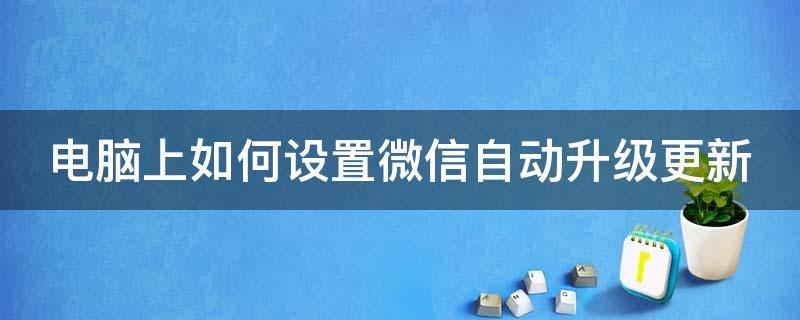 电脑上如何设置微信自动升级更新